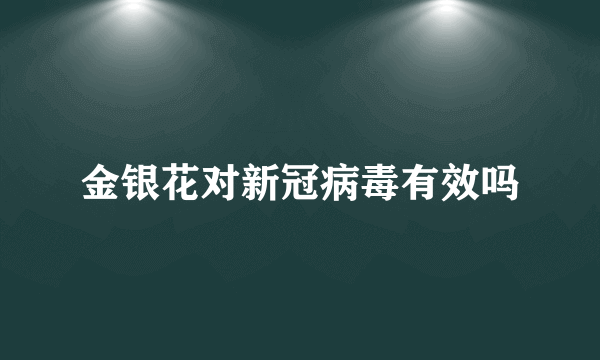 金银花对新冠病毒有效吗